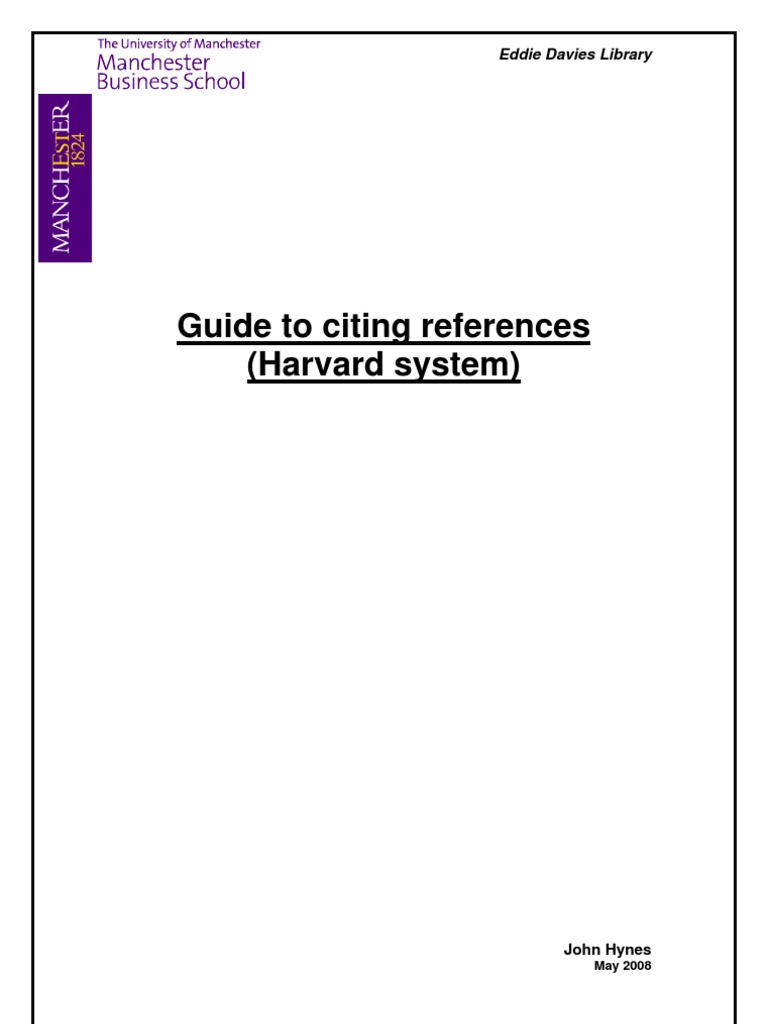 The University of Manchester
Manchester
Business School

Eddie Davies Library

MANCHESTER
1824

Guide to citing references
(Harvard system)

John Hynes
May 2008